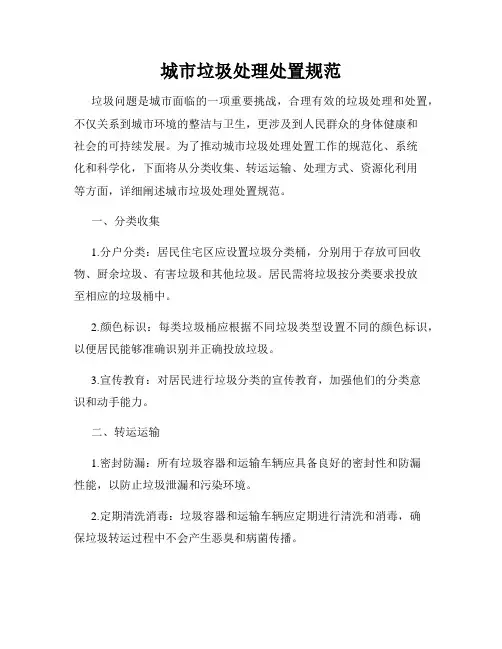 城市垃圾处理处置规范

垃圾问题是城市面临的一项重要挑战，合理有效的垃圾处理和处置，不仅关系到城市环境的整洁与卫生，更涉及到人民群众的身体健康和社会的可持续发展。为了推动城市垃圾处理处置工作的规范化、系统化和科学化，下面将从分类收集、转运运输、处理方式、资源化利用等方面，详细阐述城市垃圾处理处置规范。

一、分类收集

1.分户分类：居民住宅区应设置垃圾分类桶，分别用于存放可回收物、厨余垃圾、有害垃圾和其他垃圾。居民需将垃圾按分类要求投放至相应的垃圾桶中。

2.颜色标识：每类垃圾桶应根据不同垃圾类型设置不同的颜色标识，以便居民能够准确识别并正确投放垃圾。

3.宣传教育：对居民进行垃圾分类的宣传教育，加强他们的分类意识和动手能力。

二、转运运输

1.密封防漏：所有垃圾容器和运输车辆应具备良好的密封性和防漏性能，以防止垃圾泄漏和污染环境。

2.定期清洗消毒：垃圾容器和运输车辆应定期进行清洗和消毒，确保垃圾转运过程中不会产生恶臭和病菌传播。